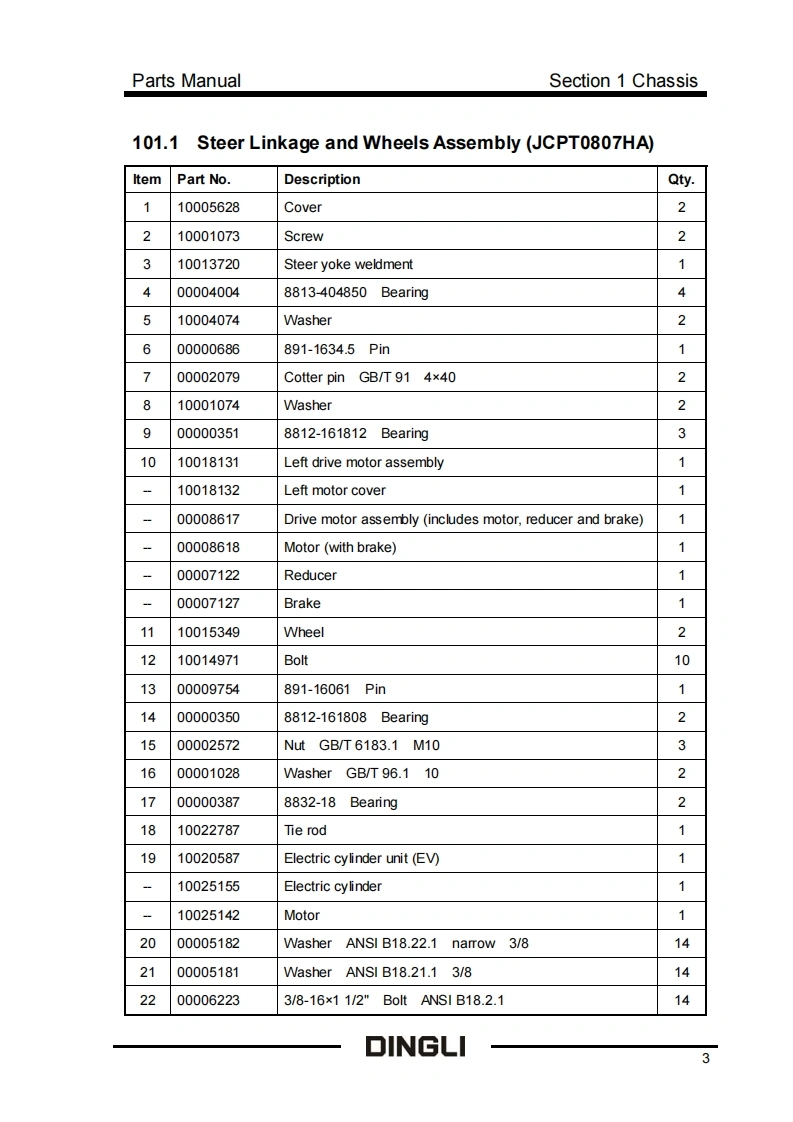 Parts Manual

Section 1 Chassis

101.1 Steer Linkage and Wheels Assembly (JCPT0807HA)

| Item | Part No. | Description | Qty. |
|---|---|---|---|
| 1 | 10005628 | Cover | 2 |
| 2 | 10001073 | Screw | 2 |
| 3 | 10013720 | Steer yoke weldment | 1 |
| 4 | 00004004 | 8813-404850 Bearing | 4 |
| 5 | 10004074 | Washer | 2 |
| 6 | 00000686 | 891-1634.5 Pin | 1 |
| 7 | 00002079 | Cotter pin GB/T 91 4×40 | 2 |
| 8 | 10001074 | Washer | 2 |
| 9 | 00000351 | 8812-161812 Bearing | 3 |
| 10 | 10018131 | Left drive motor assembly | 1 |
| -- | 10018132 | Left motor cover | 1 |
| -- | 00008617 | Drive motor assembly (includes motor, reducer and brake) | 1 |
| -- | 00008618 | Motor (with brake) | 1 |
| -- | 00007122 | Reducer | 1 |
| -- | 00007127 | Brake | 1 |
| 11 | 10015349 | Wheel | 2 |
| 12 | 10014971 | Bolt | 10 |
| 13 | 00009754 | 891-16061 Pin | 1 |
| 14 | 00000350 | 8812-161808 Bearing | 2 |
| 15 | 00002572 | Nut GB/T 6183.1 M10 | 3 |
| 16 | 00001028 | Washer GB/T 96.1 10 | 2 |
| 17 | 00000387 | 8832-18 Bearing | 2 |
| 18 | 10022787 | Tie rod | 1 |
| 19 | 10020587 | Electric cylinder unit (EV) | 1 |
| -- | 10025155 | Electric cylinder | 1 |
| -- | 10025142 | Motor | 1 |
| 20 | 00005182 | Washer ANSI B18.22.1 narrow 3/8 | 14 |
| 21 | 00005181 | Washer ANSI B18.21.1 3/8 | 14 |
| 22 | 00006223 | 3/8-16×1 1/2" Bolt ANSI B18.2.1 | 14 |

DINGLI

3